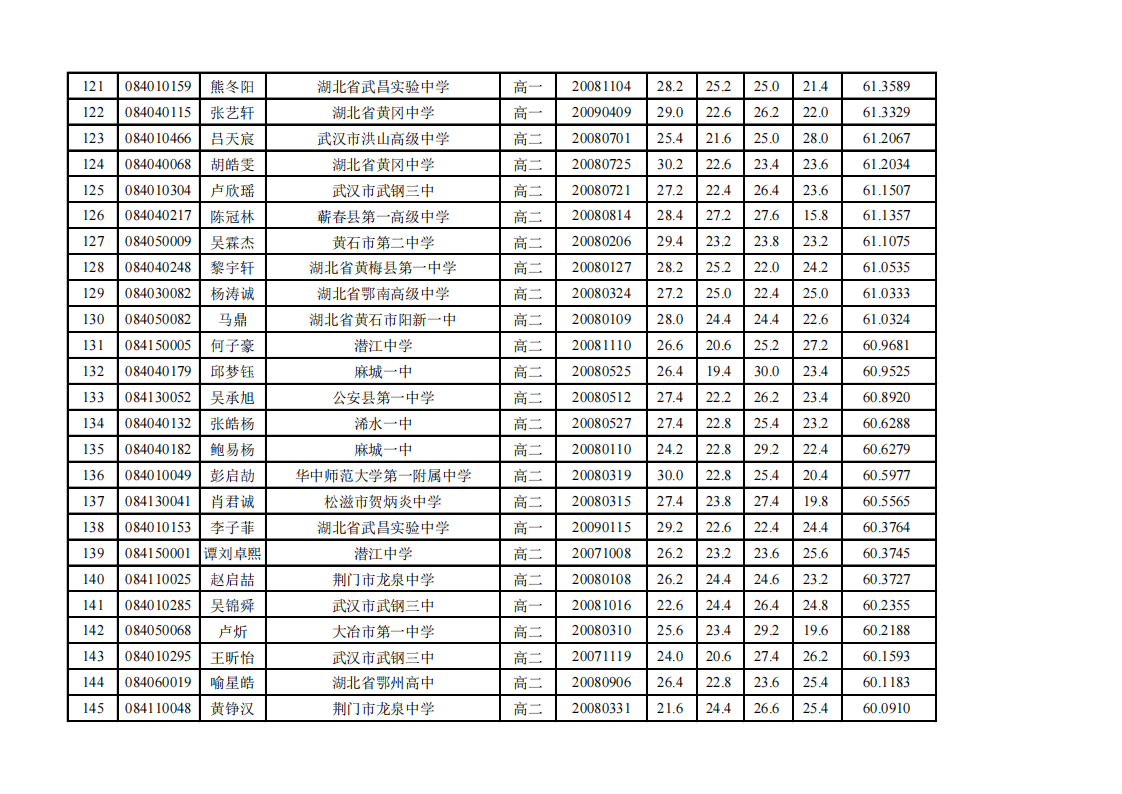 | 121 | 084010159 | 熊冬阳 | 湖北省武昌实验中学 | 高一 | 20081104 | 28.2 | 25.2 | 25.0 | 21.4 | 61.3589 |
|---|---|---|---|---|---|---|---|---|---|---|
| 122 | 084040115 | 张艺轩 | 湖北省黄冈中学 | 高一 | 20090409 | 29.0 | 22.6 | 26.2 | 22.0 | 61.3329 |
| 123 | 084010466 | 吕天宸 | 武汉市洪山高级中学 | 高二 | 20080701 | 25.4 | 21.6 | 25.0 | 28.0 | 61.2067 |
| 124 | 084040068 | 胡皓雯 | 湖北省黄冈中学 | 高二 | 20080725 | 30.2 | 22.6 | 23.4 | 23.6 | 61.2034 |
| 125 | 084010304 | 卢欣瑶 | 武汉市武钢三中 | 高二 | 20080721 | 27.2 | 22.4 | 26.4 | 23.6 | 61.1507 |
| 126 | 084040217 | 陈冠林 | 蕲春县第一高级中学 | 高二 | 20080814 | 28.4 | 27.2 | 27.6 | 15.8 | 61.1357 |
| 127 | 084050009 | 吴霖杰 | 黄石市第二中学 | 高二 | 20080206 | 29.4 | 23.2 | 23.8 | 23.2 | 61.1075 |
| 128 | 084040248 | 黎宇轩 | 湖北省黄梅县第一中学 | 高二 | 20080127 | 28.2 | 25.2 | 22.0 | 24.2 | 61.0535 |
| 129 | 084030082 | 杨涛诚 | 湖北省鄂南高级中学 | 高二 | 20080324 | 27.2 | 25.0 | 22.4 | 25.0 | 61.0333 |
| 130 | 084050082 | 马鼎 | 湖北省黄石市阳新一中 | 高二 | 20080109 | 28.0 | 24.4 | 24.4 | 22.6 | 61.0324 |
| 131 | 084150005 | 何子豪 | 潜江中学 | 高二 | 20081110 | 26.6 | 20.6 | 25.2 | 27.2 | 60.9681 |
| 132 | 084040179 | 邱梦钰 | 麻城一中 | 高二 | 20080525 | 26.4 | 19.4 | 30.0 | 23.4 | 60.9525 |
| 133 | 084130052 | 吴承旭 | 公安县第一中学 | 高二 | 20080512 | 27.4 | 22.2 | 26.2 | 23.4 | 60.8920 |
| 134 | 084040132 | 张皓杨 | 浠水一中 | 高二 | 20080527 | 27.4 | 22.8 | 25.4 | 23.2 | 60.6288 |
| 135 | 084040182 | 鲍易杨 | 麻城一中 | 高二 | 20080110 | 24.2 | 22.8 | 29.2 | 22.4 | 60.6279 |
| 136 | 084010049 | 彭启劼 | 华中师范大学第一附属中学 | 高二 | 20080319 | 30.0 | 22.8 | 25.4 | 20.4 | 60.5977 |
| 137 | 084130041 | 肖君诚 | 松滋市贺炳炎中学 | 高二 | 20080315 | 27.4 | 23.8 | 27.4 | 19.8 | 60.5565 |
| 138 | 084010153 | 李子菲 | 湖北省武昌实验中学 | 高一 | 20090115 | 29.2 | 22.6 | 22.4 | 24.4 | 60.3764 |
| 139 | 084150001 | 谭刘卓熙 | 潜江中学 | 高二 | 20071008 | 26.2 | 23.2 | 23.6 | 25.6 | 60.3745 |
| 140 | 084110025 | 赵启喆 | 荆门市龙泉中学 | 高二 | 20080108 | 26.2 | 24.4 | 24.6 | 23.2 | 60.3727 |
| 141 | 084010285 | 吴锦舜 | 武汉市武钢三中 | 高一 | 20081016 | 22.6 | 24.4 | 26.4 | 24.8 | 60.2355 |
| 142 | 084050068 | 卢炘 | 大冶市第一中学 | 高二 | 20080310 | 25.6 | 23.4 | 29.2 | 19.6 | 60.2188 |
| 143 | 084010295 | 王昕怡 | 武汉市武钢三中 | 高二 | 20071119 | 24.0 | 20.6 | 27.4 | 26.2 | 60.1593 |
| 144 | 084060019 | 喻星皓 | 湖北省鄂州高中 | 高二 | 20080906 | 26.4 | 22.8 | 23.6 | 25.4 | 60.1183 |
| 145 | 084110048 | 黄铮汉 | 荆门市龙泉中学 | 高二 | 20080331 | 21.6 | 24.4 | 26.6 | 25.4 | 60.0910 |